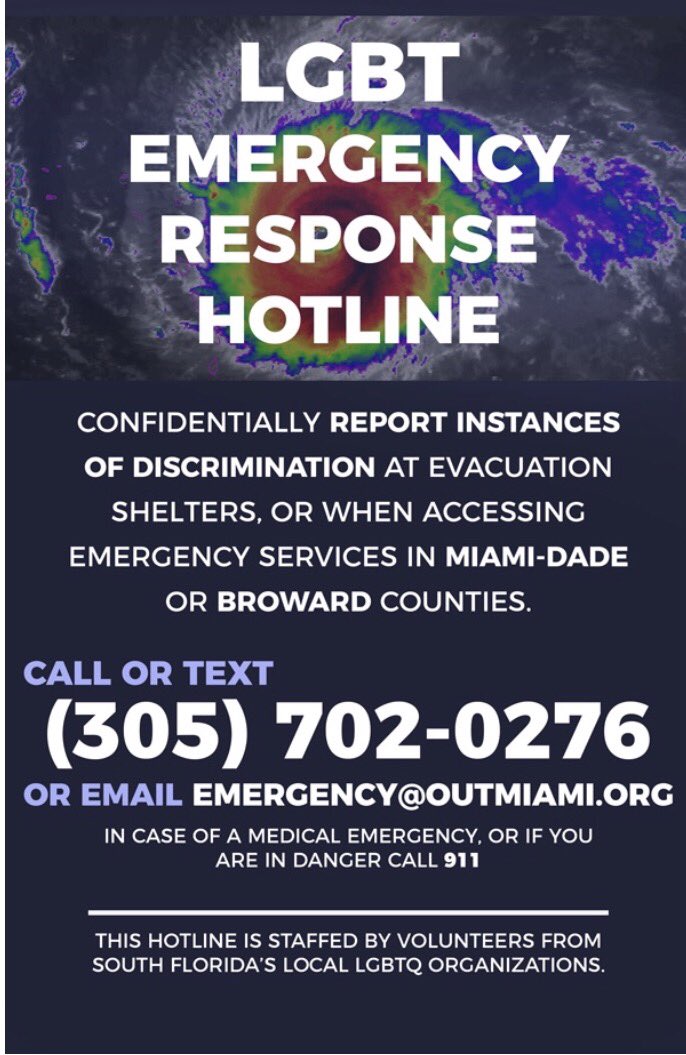 LGBT EMERGENCY RESPONSE HOTLINE

CONFIDENTIALLY REPORT INSTANCES OF DISCRIMINATION AT EVACUATION SHELTERS, OR WHEN ACCESSING EMERGENCY SERVICES IN MIAMI-DADE OR BROWARD COUNTIES.

CALL OR TEXT
(305) 702-0276
OR EMAIL EMERGENCY@OUTMIAMI.ORG

IN CASE OF A MEDICAL EMERGENCY, OR IF YOU ARE IN DANGER CALL 911

THIS HOTLINE IS STAFFED BY VOLUNTEERS FROM SOUTH FLORIDA'S LOCAL LGBTQ ORGANIZATIONS.